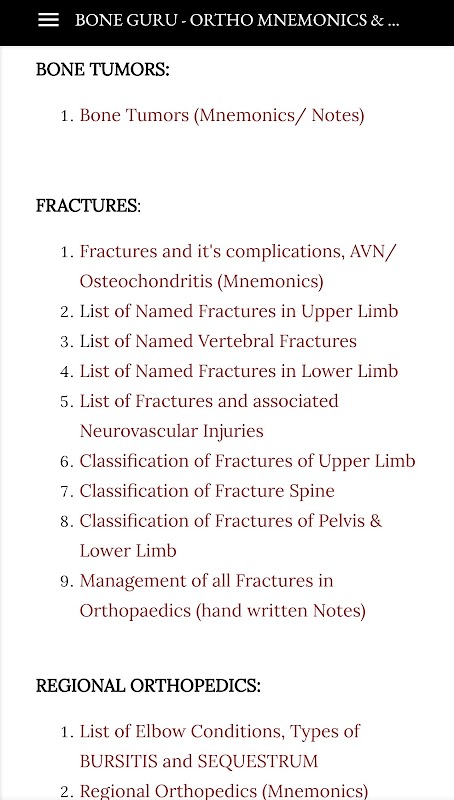 BONE GURU - ORTHO MNEMONICS & ...

BONE TUMORS:

1. Bone Tumors (Mnemonics/ Notes)

FRACTURES:

1. Fractures and it's complications, AVN/ Osteochondritis (Mnemonics)
2. List of Named Fractures in Upper Limb
3. List of Named Vertebral Fractures
4. List of Named Fractures in Lower Limb
5. List of Fractures and associated Neurovascular Injuries
6. Classification of Fractures of Upper Limb
7. Classification of Fracture Spine
8. Classification of Fractures of Pelvis & Lower Limb
9. Management of all Fractures in Orthopaedics (hand written Notes)

REGIONAL ORTHOPEDICS:

1. List of Elbow Conditions, Types of BURSITIS and SEQUESTRUM
2. Regional Orthopedics (Mnemonics)